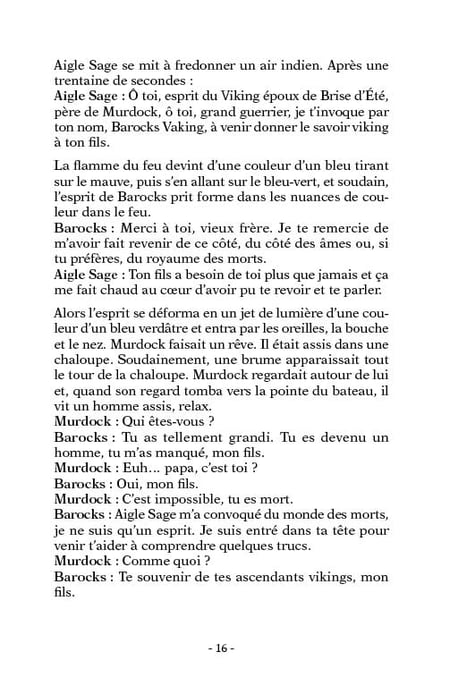 Aigle Sage se mit à fredonner un air indien. Après une trentaine de secondes :
Aigle Sage : Ô toi, esprit du Viking époux de Brise d'Été, père de Murdock, ô toi, grand guerrier, je t'invoque par ton nom, Barocks Vaking, à venir donner le savoir viking à ton fils.

La flamme du feu devint d'une couleur d'un bleu tirant sur le mauve, puis s'en allant sur le bleu-vert, et soudain, l'esprit de Barocks prit forme dans les nuances de couleur dans le feu.
Barocks : Merci à toi, vieux frère. Je te remercie de m'avoir fait revenir de ce côté, du côté des âmes ou, si tu préfères, du royaume des morts.
Aigle Sage : Ton fils a besoin de toi plus que jamais et ça me fait chaud au cœur d'avoir pu te revoir et te parler.

Alors l'esprit se déforma en un jet de lumière d'une couleur d'un bleu verdâtre et entra par les oreilles, la bouche et le nez. Murdock faisait un rêve. Il était assis dans une chaloupe. Soudainement, une brume apparaissait tout le tour de la chaloupe. Murdock regardait autour de lui et, quand son regard tomba vers la pointe du bateau, il vit un homme assis, relax.
Murdock : Qui êtes-vous ?
Barocks : Tu as tellement grandi. Tu es devenu un homme, tu m'as manqué, mon fils.
Murdock : Euh… papa, c'est toi ?
Barocks : Oui, mon fils.
Murdock : C'est impossible, tu es mort.
Barocks : Aigle Sage m'a convoqué du monde des morts, je ne suis qu'un esprit. Je suis entré dans ta tête pour venir t'aider à comprendre quelques trucs.
Murdock : Comme quoi ?
Barocks : Te souvenir de tes ascendants vikings, mon fils.

- 16 -